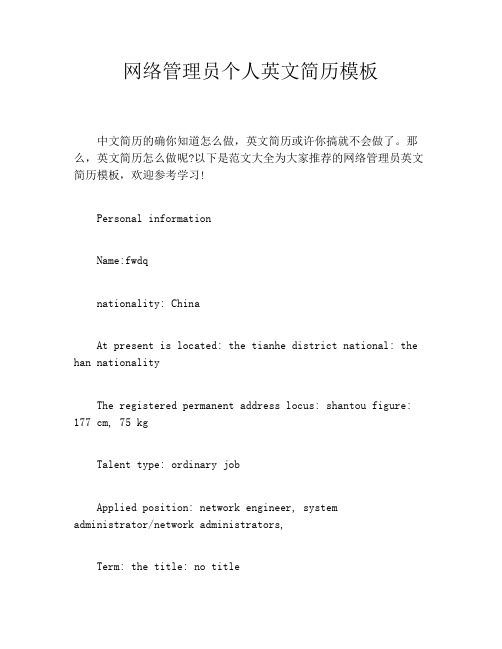 网络管理员个人英文简历模板

中文简历的确你知道怎么做，英文简历或许你搞就不会做了。那么，英文简历怎么做呢?以下是范文大全为大家推荐的网络管理员英文简历模板，欢迎参考学习!

Personal information

Name:fwdq

nationality: China

At present is located: the tianhe district national: the han nationality

The registered permanent address locus: shantou figure: 177 cm, 75 kg

Talent type: ordinary job

Applied position: network engineer, system administrator/network administrators,

Term: the title: no title